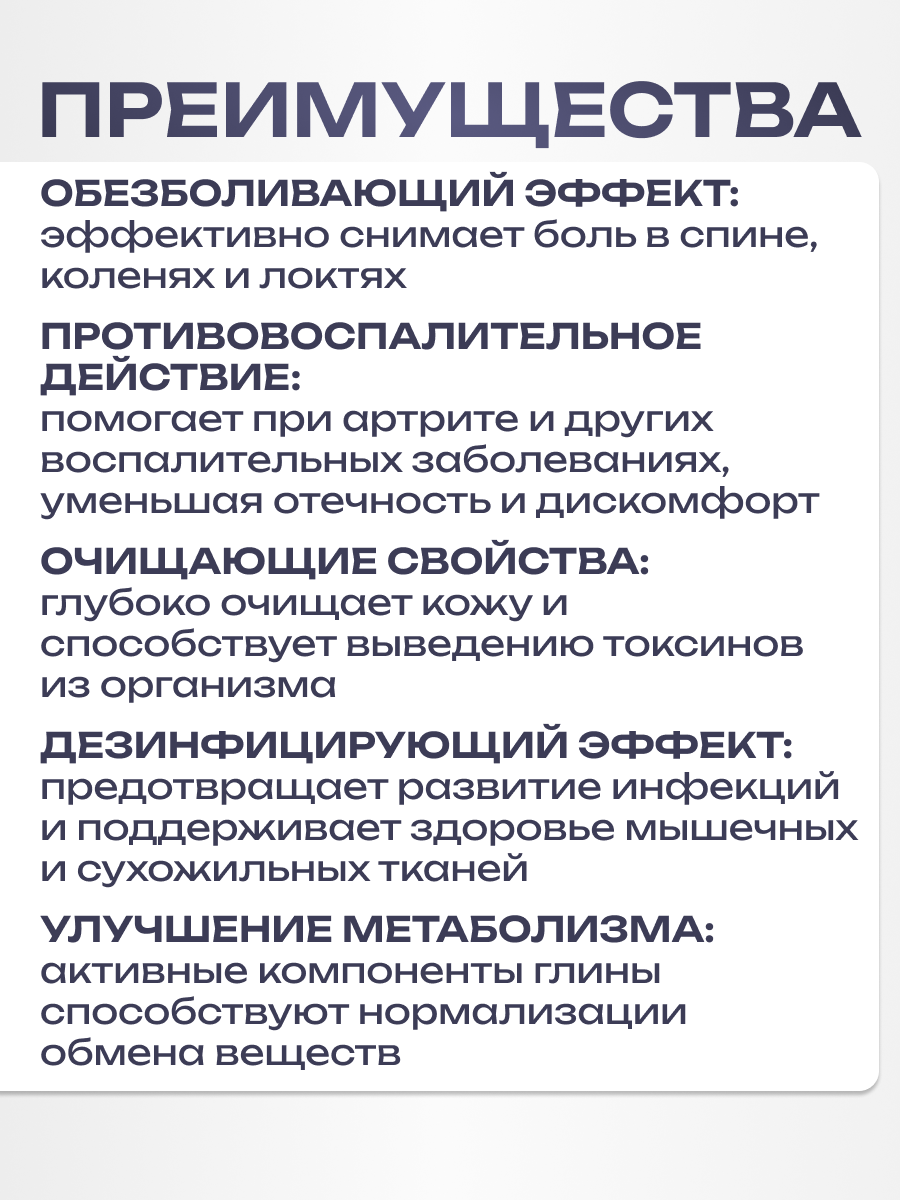 ПРЕИМУЩЕСТВА

ОБЕЗБОЛИВАЮЩИЙ ЭФФЕКТ:
эффективно снимает боль в спине, коленях и локтях

ПРОТИВОВОСПАЛИТЕЛЬНОЕ ДЕЙСТВИЕ:
помогает при артрите и других воспалительных заболеваниях, уменьшая отечность и дискомфорт

ОЧИЩАЮЩИЕ СВОЙСТВА:
глубоко очищает кожу и способствует выведению токсинов из организма

ДЕЗИНФИЦИРУЮЩИЙ ЭФФЕКТ:
предотвращает развитие инфекций и поддерживает здоровье мышечных и сухожильных тканей

УЛУЧШЕНИЕ МЕТАБОЛИЗМА:
активные компоненты глины способствуют нормализации обмена веществ